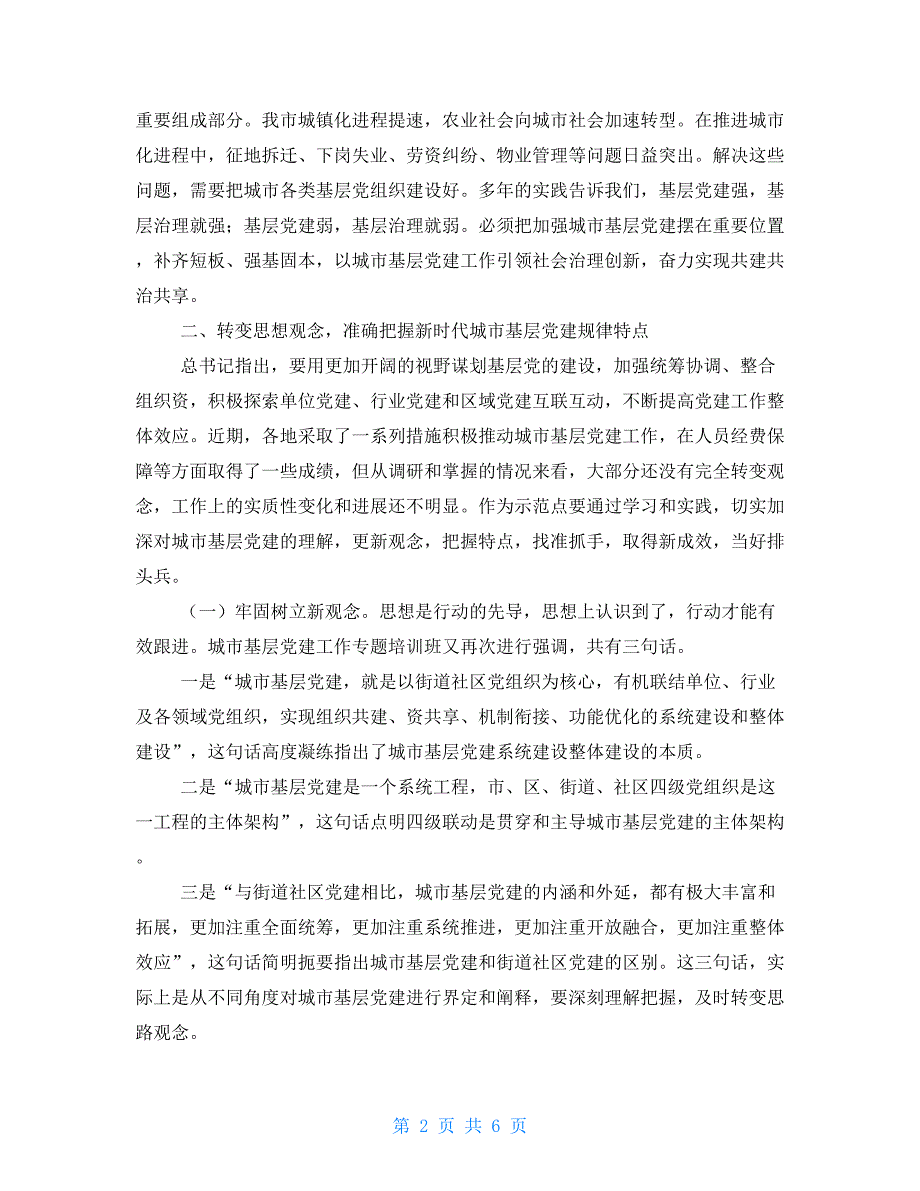 重要组成部分。我市城镇化进程提速，农业社会向城市社会加速转型。在推进城市化进程中，征地拆迁、下岗失业、劳资纠纷、物业管理等问题日益突出。解决这些问题，需要把城市各类基层党组织建设好。多年的实践告诉我们，基层党建强，基层治理就强；基层党建弱，基层治理就弱。必须把加强城市基层党建摆在重要位置，补齐短板、强基固本，以城市基层党建工作引领社会治理创新，奋力实现共建共治共享。

二、转变思想观念，准确把握新时代城市基层党建规律特点

总书记指出，要用更加开阔的视野谋划基层党的建设，加强统筹协调、整合组织资，积极探索单位党建、行业党建和区域党建互联互动，不断提高党建工作整体效应。近期，各地采取了一系列措施积极推动城市基层党建工作，在人员经费保障等方面取得了一些成绩，但从调研和掌握的情况来看，大部分还没有完全转变观念，工作上的实质性变化和进展还不明显。作为示范点要通过学习和实践，切实加深对城市基层党建的理解，更新观念，把握特点，找准抓手，取得新成效，当好排头兵。

（一）牢固树立新观念。思想是行动的先导，思想上认识到了，行动才能有效跟进。城市基层党建工作专题培训班又再次进行强调，共有三句话。

一是“城市基层党建，就是以街道社区党组织为核心，有机联结单位、行业及各领域党组织，实现组织共建、资共享、机制衔接、功能优化的系统建设和整体建设”，这句话高度凝练指出了城市基层党建系统建设整体建设的本质。

二是“城市基层党建是一个系统工程，市、区、街道、社区四级党组织是这一工程的主体架构”，这句话点明四级联动是贯穿和主导城市基层党建的主体架构。

三是“与街道社区党建相比，城市基层党建的内涵和外延，都有极大丰富和拓展，更加注重全面统筹，更加注重系统推进，更加注重开放融合，更加注重整体效应”，这句话简明扼要指出城市基层党建和街道社区党建的区别。这三句话，实际上是从不同角度对城市基层党建进行界定和阐释，要深刻理解把握，及时转变思路观念。

第 2 页 共 6 页